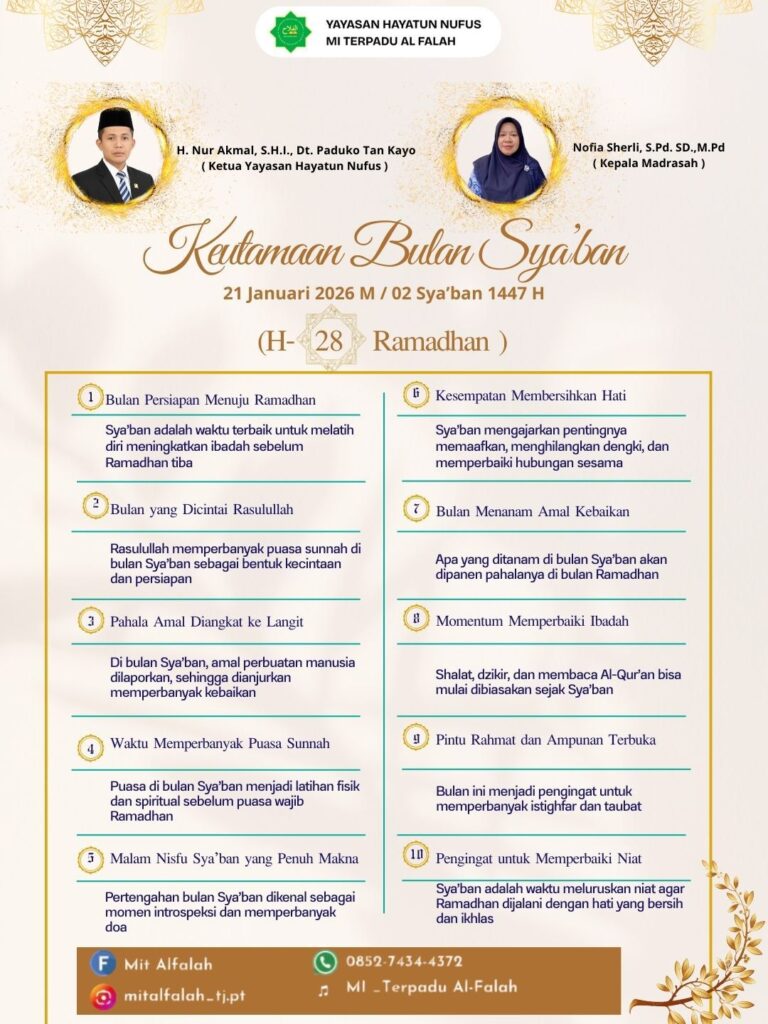 YAYASAN HAYATUN NUFUS
MI TERPADU AL FALAH

H. Nur Akmal, S.H.I., Dt. Paduko Tan Kayo
( Ketua Yayasan Hayatun Nufus )

Nofia Sherli, S.Pd. SD.,M.Pd
( Kepala Madrasah )

Keutamaan Bulan Sya'ban

21 Januari 2026 M / 02 Sya'ban 1447 H

(H- 28 Ramadhan )

1 Bulan Persiapan Menuju Ramadhan

Sya'ban adalah waktu terbaik untuk melatih diri meningkatkan ibadah sebelum Ramadhan tiba

2 Bulan yang Dicintai Rasulullah

Rasulullah memperbanyak puasa sunnah di bulan Sya'ban sebagai bentuk kecintaan dan persiapan

3 Pahala Amal Diangkat ke Langit

Di bulan Sya'ban, amal perbuatan manusia dilaporkan, sehingga dianjurkan memperbanyak kebaikan

4 Waktu Memperbanyak Puasa Sunnah

Puasa di bulan Sya'ban menjadi latihan fisik dan spiritual sebelum puasa wajib Ramadhan

5 Malam Nisfu Sya'ban yang Penuh Makna

Pertengahan bulan Sya'ban dikenal sebagai momen introspeksi dan memperbanyak doa

6 Kesempatan Membersihkan Hati

Sya'ban mengajarkan pentingnya memaafkan, menghilangkan dengki, dan memperbaiki hubungan sesama

7 Bulan Menanam Amal Kebaikan

Apa yang ditanam di bulan Sya'ban akan dipanen pahalanya di bulan Ramadhan

8 Momentum Memperbaiki Ibadah

Shalat, dzikir, dan membaca Al-Qur'an bisa mulai dibiasakan sejak Sya'ban

9 Pintu Rahmat dan Ampunan Terbuka

Bulan ini menjadi pengingat untuk memperbanyak istighfar dan taubat

10 Pengingat untuk Memperbaiki Niat

Sya'ban adalah waktu meluruskan niat agar Ramadhan dijalani dengan hati yang bersih dan ikhlas

Mit Alfalah
mitalfalah_tj.pt
0852-7434-4372
MI _Terpadu Al-Falah